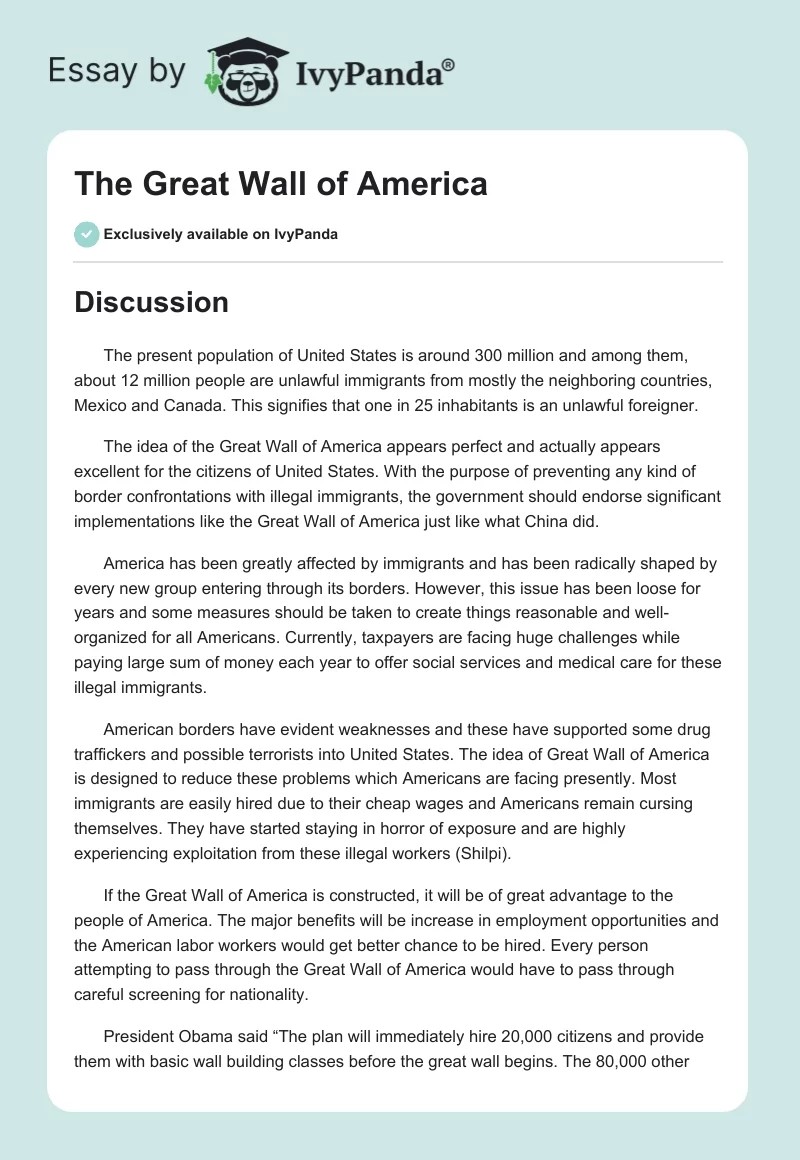 Essay by IvyPanda®

The Great Wall of America

Exclusively available on IvyPanda

Discussion

The present population of United States is around 300 million and among them, about 12 million people are unlawful immigrants from mostly the neighboring countries, Mexico and Canada. This signifies that one in 25 inhabitants is an unlawful foreigner.

The idea of the Great Wall of America appears perfect and actually appears excellent for the citizens of United States. With the purpose of preventing any kind of border confrontations with illegal immigrants, the government should endorse significant implementations like the Great Wall of America just like what China did.

America has been greatly affected by immigrants and has been radically shaped by every new group entering through its borders. However, this issue has been loose for years and some measures should be taken to create things reasonable and well-organized for all Americans. Currently, taxpayers are facing huge challenges while paying large sum of money each year to offer social services and medical care for these illegal immigrants.

American borders have evident weaknesses and these have supported some drug traffickers and possible terrorists into United States. The idea of Great Wall of America is designed to reduce these problems which Americans are facing presently. Most immigrants are easily hired due to their cheap wages and Americans remain cursing themselves. They have started staying in horror of exposure and are highly experiencing exploitation from these illegal workers (Shilpi).

If the Great Wall of America is constructed, it will be of great advantage to the people of America. The major benefits will be increase in employment opportunities and the American labor workers would get better chance to be hired. Every person attempting to pass through the Great Wall of America would have to pass through careful screening for nationality.

President Obama said “The plan will immediately hire 20,000 citizens and provide them with basic wall building classes before the great wall begins. The 80,000 other